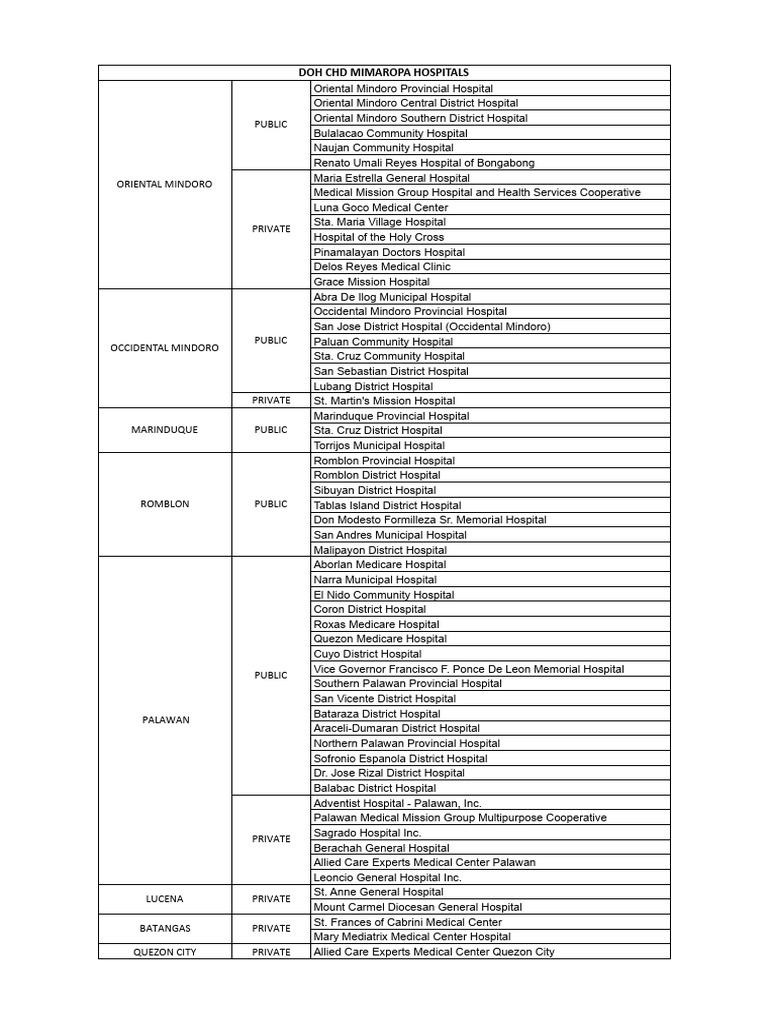 | DOH CHD MIMAROPA HOSPITALS | | |
|---|---|---|
| ORIENTAL MINDORO | PUBLIC | Oriental Mindoro Provincial Hospital |
| | | Oriental Mindoro Central District Hospital |
| | | Oriental Mindoro Southern District Hospital |
| | | Bulalacao Community Hospital |
| | | Naujan Community Hospital |
| | | Renato Umali Reyes Hospital of Bongabong |
| | PRIVATE | Maria Estrella General Hospital |
| | | Medical Mission Group Hospital and Health Services Cooperative |
| | | Luna Goco Medical Center |
| | | Sta. Maria Village Hospital |
| | | Hospital of the Holy Cross |
| | | Pinamalayan Doctors Hospital |
| | | Delos Reyes Medical Clinic |
| | | Grace Mission Hospital |
| OCCIDENTAL MINDORO | PUBLIC | Abra De Ilog Municipal Hospital |
| | | Occidental Mindoro Provincial Hospital |
| | | San Jose District Hospital (Occidental Mindoro) |
| | | Paluan Community Hospital |
| | | Sta. Cruz Community Hospital |
| | | San Sebastian District Hospital |
| | | Lubang District Hospital |
| | PRIVATE | St. Martin's Mission Hospital |
| MARINDUQUE | PUBLIC | Marinduque Provincial Hospital |
| | | Sta. Cruz District Hospital |
| | | Torrijos Municipal Hospital |
| ROMBLON | PUBLIC | Romblon Provincial Hospital |
| | | Romblon District Hospital |
| | | Sibuyan District Hospital |
| | | Tablas Island District Hospital |
| | | Don Modesto Formilleza Sr. Memorial Hospital |
| | | San Andres Municipal Hospital |
| | | Malipayon District Hospital |
| PALAWAN | PUBLIC | Aborlan Medicare Hospital |
| | | Narra Municipal Hospital |
| | | El Nido Community Hospital |
| | | Coron District Hospital |
| | | Roxas Medicare Hospital |
| | | Quezon Medicare Hospital |
| | | Cuyo District Hospital |
| | | Vice Governor Francisco F. Ponce De Leon Memorial Hospital |
| | | Southern Palawan Provincial Hospital |
| | | San Vicente District Hospital |
| | | Bataraza District Hospital |
| | | Araceli-Dumaran District Hospital |
| | | Northern Palawan Provincial Hospital |
| | | Sofronio Espanola District Hospital |
| | | Dr. Jose Rizal District Hospital |
| | | Balabac District Hospital |
| | PRIVATE | Adventist Hospital - Palawan, Inc. |
| | | Palawan Medical Mission Group Multipurpose Cooperative |
| | | Sagrado Hospital Inc. |
| | | Berachah General Hospital |
| | | Allied Care Experts Medical Center Palawan |
| | | Leoncio General Hospital Inc. |
| LUCENA | PRIVATE | St. Anne General Hospital |
| | | Mount Carmel Diocesan General Hospital |
| BATANGAS | PRIVATE | St. Frances of Cabrini Medical Center |
| | | Mary Mediatrix Medical Center Hospital |
| QUEZON CITY | PRIVATE | Allied Care Experts Medical Center Quezon City |